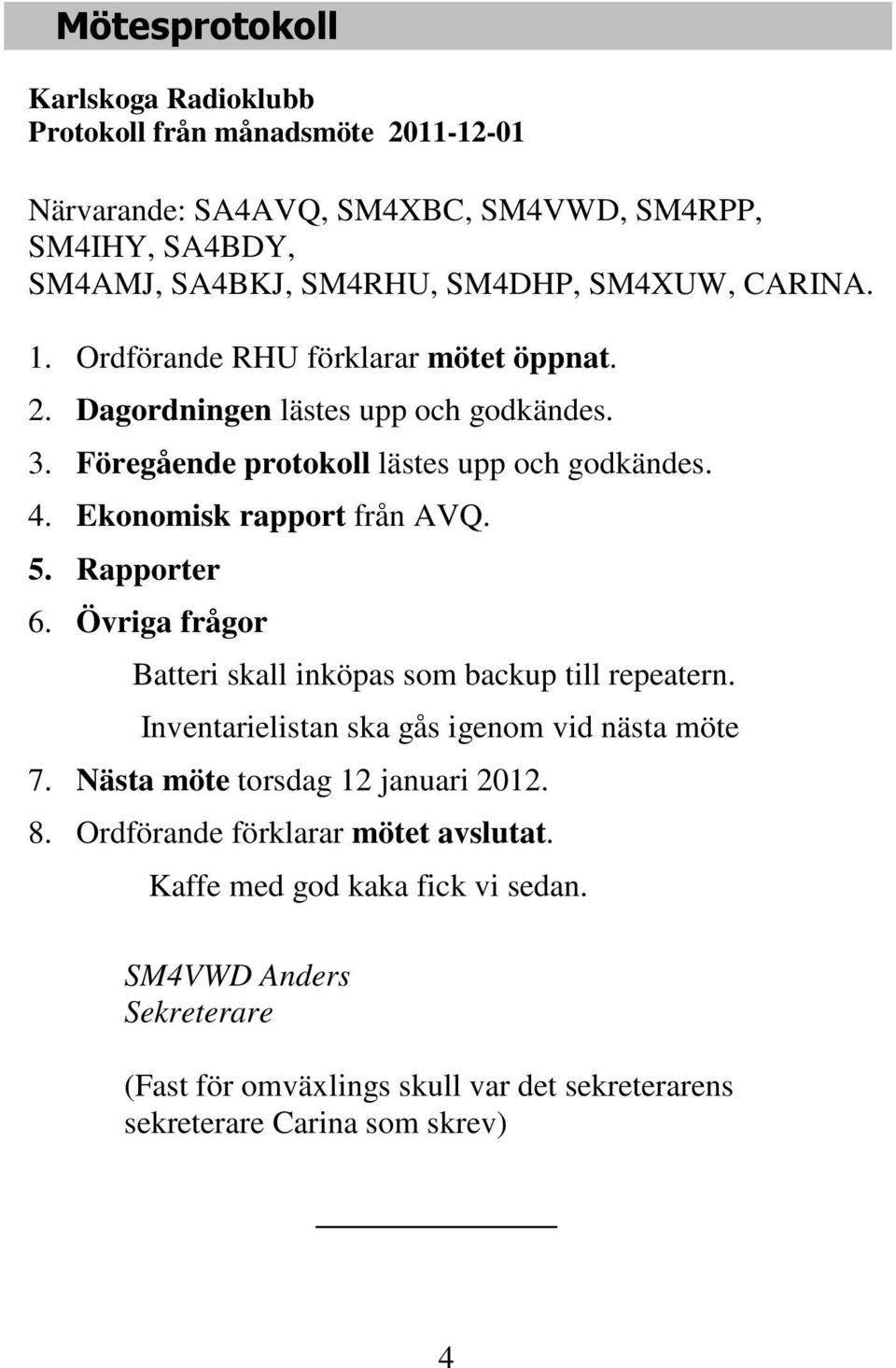 Mötesprotokoll

Karlskoga Radioklubb
Protokoll från månadsmöte 2011-12-01

Närvarande: SA4AVQ, SM4XBC, SM4VWD, SM4RPP, SM4IHY, SA4BDY,
SM4AMJ, SA4BKJ, SM4RHU, SM4DHP, SM4XUW, CARINA.

1. Ordförande RHU förklarar mötet öppnat.
2. Dagordningen lästes upp och godkändes.
3. Föregående protokoll lästes upp och godkändes.
4. Ekonomisk rapport från AVQ.
5. Rapporter
6. Övriga frågor

Batteri skall inköpas som backup till repeatern.

Inventarielistan ska gås igenom vid nästa möte

7. Nästa möte torsdag 12 januari 2012.
8. Ordförande förklarar mötet avslutat.

Kaffe med god kaka fick vi sedan.

SM4VWD Anders
Sekreterare

(Fast för omväxlings skull var det sekreterarens sekreterare Carina som skrev)

4